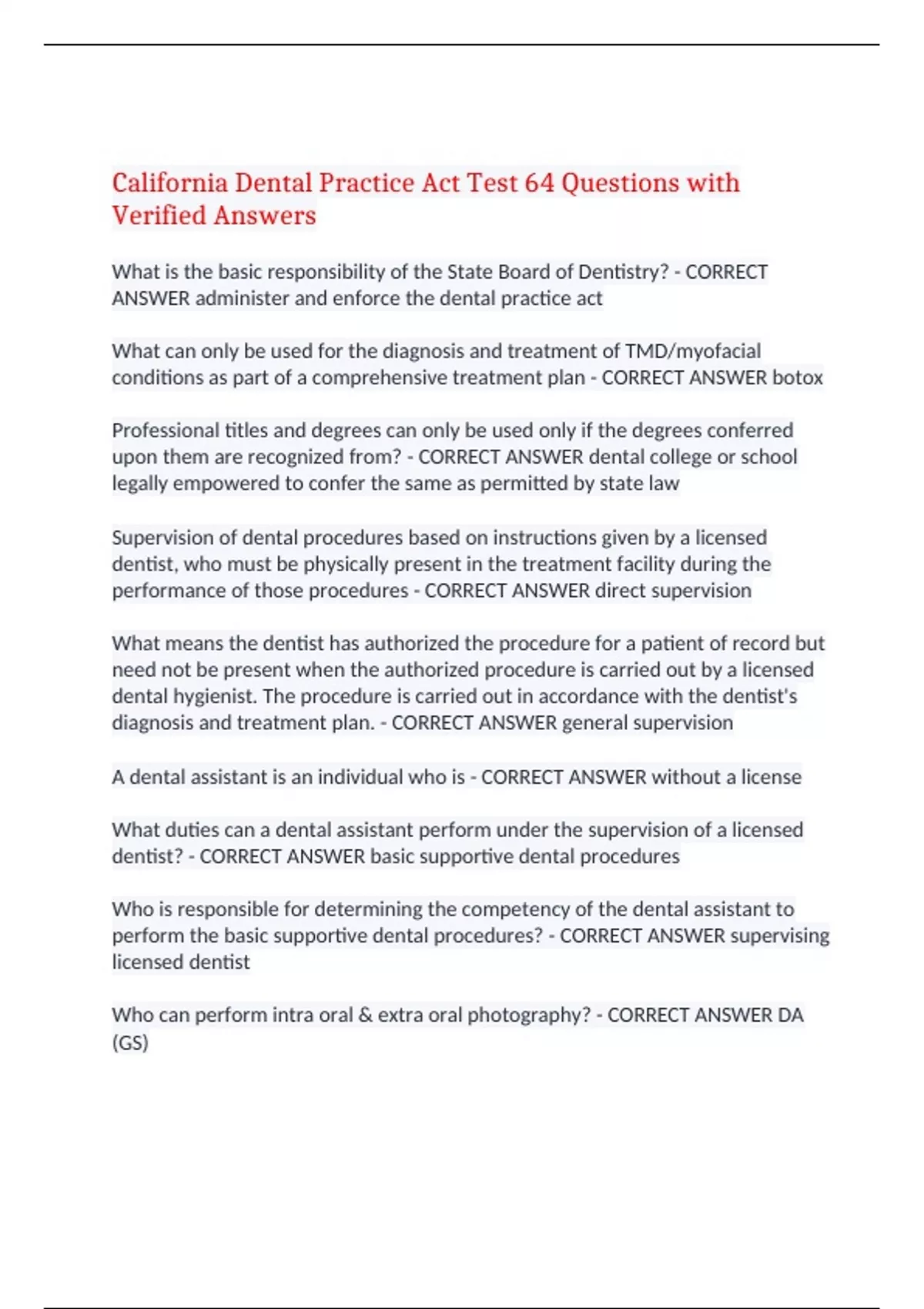 California Dental Practice Act Test 64 Questions with Verified Answers

What is the basic responsibility of the State Board of Dentistry? - CORRECT ANSWER administer and enforce the dental practice act

What can only be used for the diagnosis and treatment of TMD/myofacial conditions as part of a comprehensive treatment plan - CORRECT ANSWER botox

Professional titles and degrees can only be used only if the degrees conferred upon them are recognized from? - CORRECT ANSWER dental college or school legally empowered to confer the same as permitted by state law

Supervision of dental procedures based on instructions given by a licensed dentist, who must be physically present in the treatment facility during the performance of those procedures - CORRECT ANSWER direct supervision

What means the dentist has authorized the procedure for a patient of record but need not be present when the authorized procedure is carried out by a licensed dental hygienist. The procedure is carried out in accordance with the dentist's diagnosis and treatment plan. - CORRECT ANSWER general supervision

A dental assistant is an individual who is - CORRECT ANSWER without a license

What duties can a dental assistant perform under the supervision of a licensed dentist? - CORRECT ANSWER basic supportive dental procedures

Who is responsible for determining the competency of the dental assistant to perform the basic supportive dental procedures? - CORRECT ANSWER supervising licensed dentist

Who can perform intra oral & extra oral photography? - CORRECT ANSWER DA (GS)